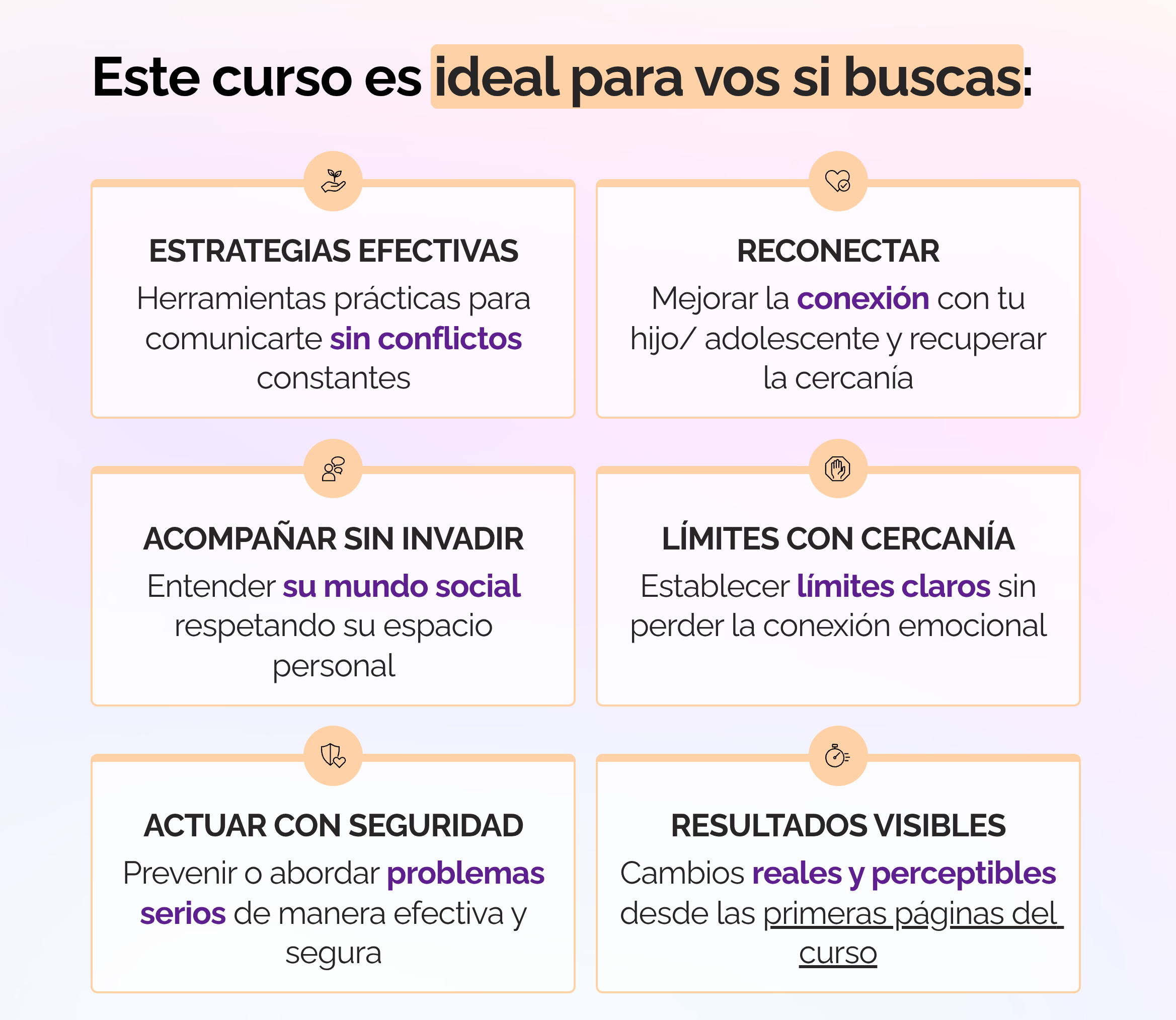 Este curso es ideal para vos si buscas:

ESTRATEGIAS EFECTIVAS

Herramientas prácticas para comunicarte sin conflictos constantes

RECONECTAR

Mejorar la conexión con tu hijo/ adolescente y recuperar la cercanía

ACOMPAÑAR SIN INVADIR

Entender su mundo social respetando su espacio personal

LÍMITES CON CERCANÍA

Establecer límites claros sin perder la conexión emocional

ACTUAR CON SEGURIDAD

Prevenir o abordar problemas serios de manera efectiva y segura

RESULTADOS VISIBLES

Cambios reales y perceptibles desde las primeras páginas del curso